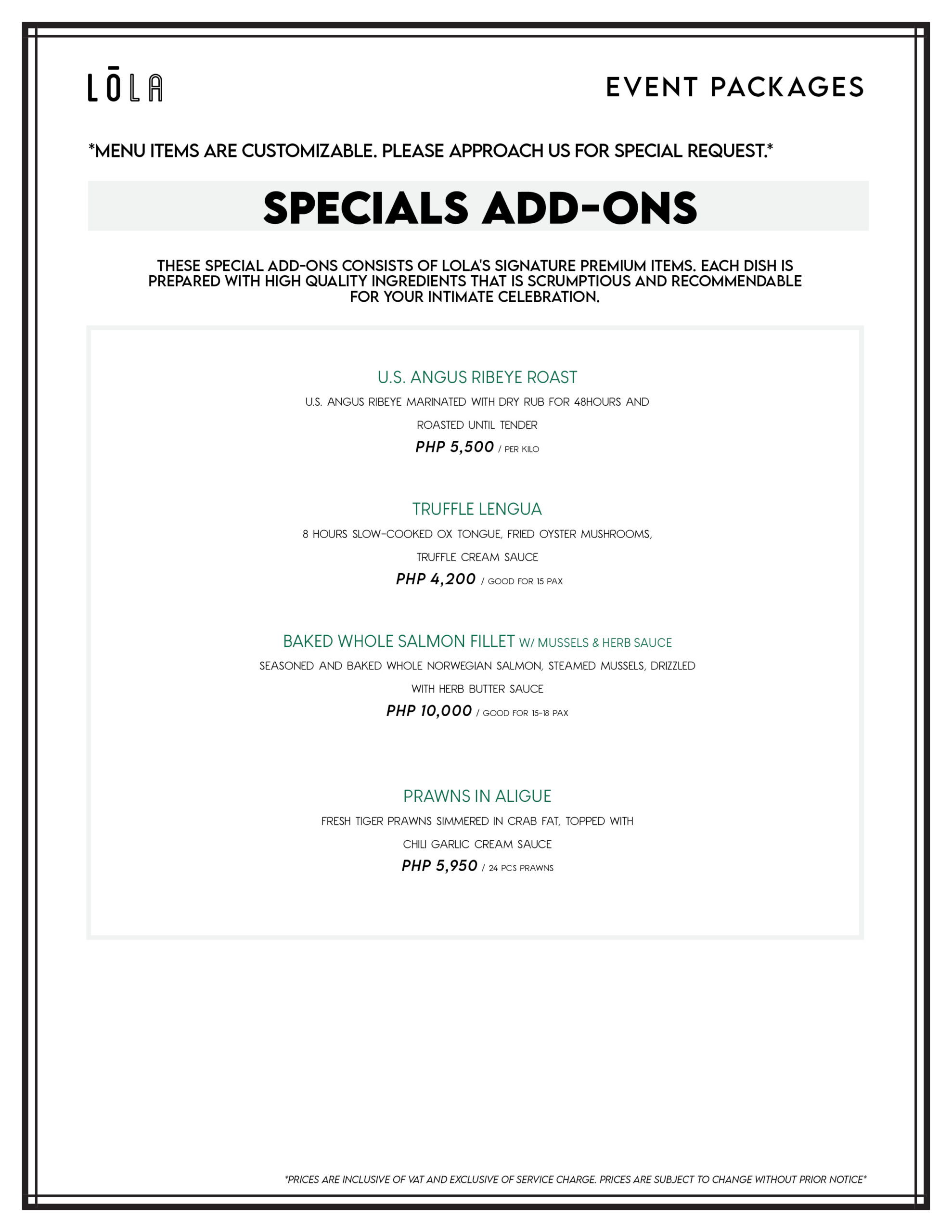 LŌLA

EVENT PACKAGES

*MENU ITEMS ARE CUSTOMIZABLE. PLEASE APPROACH US FOR SPECIAL REQUEST.*

SPECIALS ADD-ONS

THESE SPECIAL ADD-ONS CONSISTS OF LOLA'S SIGNATURE PREMIUM ITEMS. EACH DISH IS PREPARED WITH HIGH QUALITY INGREDIENTS THAT IS SCRUMPTIOUS AND RECOMMENDABLE FOR YOUR INTIMATE CELEBRATION.

U.S. ANGUS RIBEYE ROAST

U.S. ANGUS RIBEYE MARINATED WITH DRY RUB FOR 48HOURS AND ROASTED UNTIL TENDER

PHP 5,500 / PER KILO

TRUFFLE LENGUA

8 HOURS SLOW-COOKED OX TONGUE, FRIED OYSTER MUSHROOMS, TRUFFLE CREAM SAUCE

PHP 4,200 / GOOD FOR 15 PAX

BAKED WHOLE SALMON FILLET W/ MUSSELS & HERB SAUCE

SEASONED AND BAKED WHOLE NORWEGIAN SALMON, STEAMED MUSSELS, DRIZZLED WITH HERB BUTTER SAUCE

PHP 10,000 / GOOD FOR 15-18 PAX

PRAWNS IN ALIGUE

FRESH TIGER PRAWNS SIMMERED IN CRAB FAT, TOPPED WITH CHILI GARLIC CREAM SAUCE

PHP 5,950 / 24 PCS PRAWNS

*PRICES ARE INCLUSIVE OF VAT AND EXCLUSIVE OF SERVICE CHARGE. PRICES ARE SUBJECT TO CHANGE WITHOUT PRIOR NOTICE*